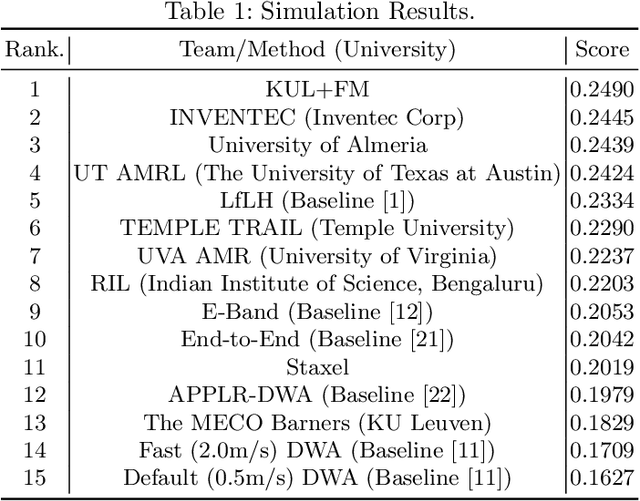 Table 1: Simulation Results.

| Rank. | Team/Method (University) | Score |
|---|---|---|
| 1 | KUL+FM | 0.2490 |
| 2 | INVENTEC (Inventec Corp) | 0.2445 |
| 3 | University of Almeria | 0.2439 |
| 4 | UT AMRL (The University of Texas at Austin) | 0.2424 |
| 5 | LfLH (Baseline [1]) | 0.2334 |
| 6 | TEMPLE TRAIL (Temple University) | 0.2290 |
| 7 | UVA AMR (University of Virginia) | 0.2237 |
| 8 | RIL (Indian Institute of Science, Bengaluru) | 0.2203 |
| 9 | E-Band (Baseline [12]) | 0.2053 |
| 10 | End-to-End (Baseline [21]) | 0.2042 |
| 11 | Staxel | 0.2019 |
| 12 | APPLR-DWA (Baseline [22]) | 0.1979 |
| 13 | The MECO Barners (KU Leuven) | 0.1829 |
| 14 | Fast (2.0m/s) DWA (Baseline [11]) | 0.1709 |
| 15 | Default (0.5m/s) DWA (Baseline [11]) | 0.1627 |